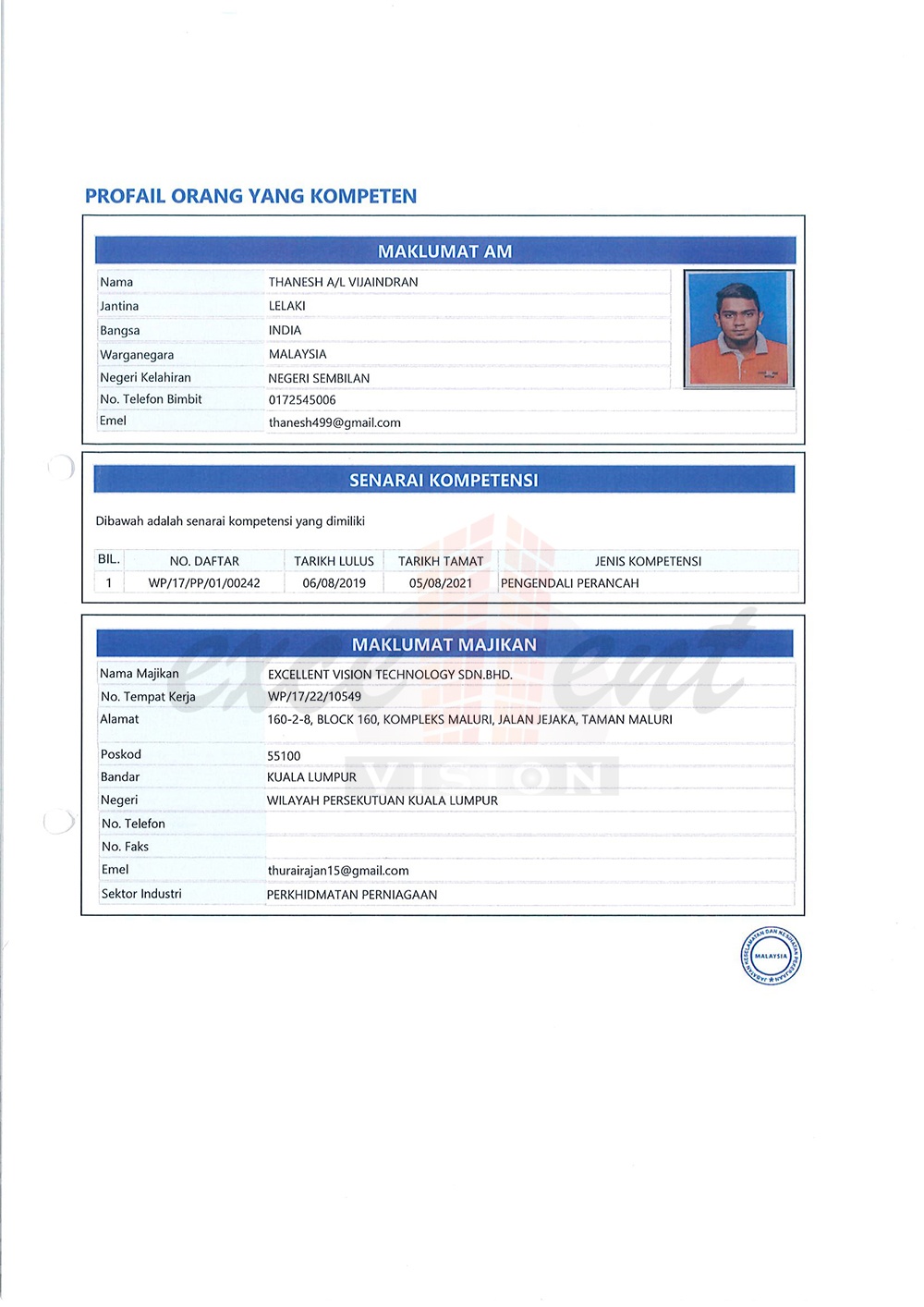 PROFAIL ORANG YANG KOMPETEN

MAKLUMAT AM

| | |
|---|---|
| Nama | THANESH A/L VIJAINDRAN |
| Jantina | LELAKI |
| Bangsa | INDIA |
| Warganegara | MALAYSIA |
| Negeri Kelahiran | NEGERI SEMBILAN |
| No. Telefon Bimbit | 0172545006 |
| Emel | thanesh499@gmail.com |

SENARAI KOMPETENSI

Dibawah adalah senarai kompetensi yang dimiliki

| BIL. | NO. DAFTAR | TARIKH LULUS | TARIKH TAMAT | JENIS KOMPETENSI |
|---|---|---|---|---|
| 1 | WP/17/PP/01/00242 | 06/08/2019 | 05/08/2021 | PENGENDALI PERANCAH |

MAKLUMAT MAJIKAN

| | |
|---|---|
| Nama Majikan | EXCELLENT VISION TECHNOLOGY SDN.BHD. |
| No. Tempat Kerja | WP/17/22/10549 |
| Alamat | 160-2-8, BLOCK 160, KOMPLEKS MALURI, JALAN JEJAKA, TAMAN MALURI |
| Poskod | 55100 |
| Bandar | KUALA LUMPUR |
| Negeri | WILAYAH PERSEKUTUAN KUALA LUMPUR |
| No. Telefon | |
| No. Faks | |
| Emel | thurairajan15@gmail.com |
| Sektor Industri | PERKHIDMATAN PERNIAGAAN |

excellent VISION

JABATAN KESELAMATAN DAN KESIHATAN PEKERJAAN MALAYSIA